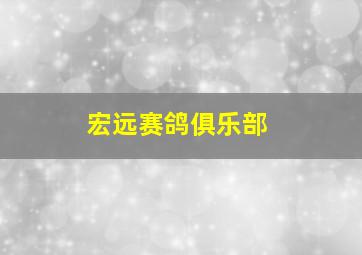 宏远赛鸽俱乐部